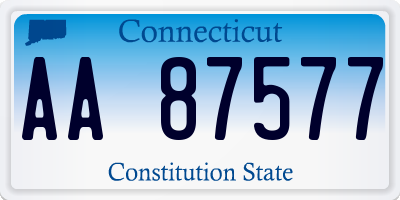 Connecticut

AA 87577

Constitution State